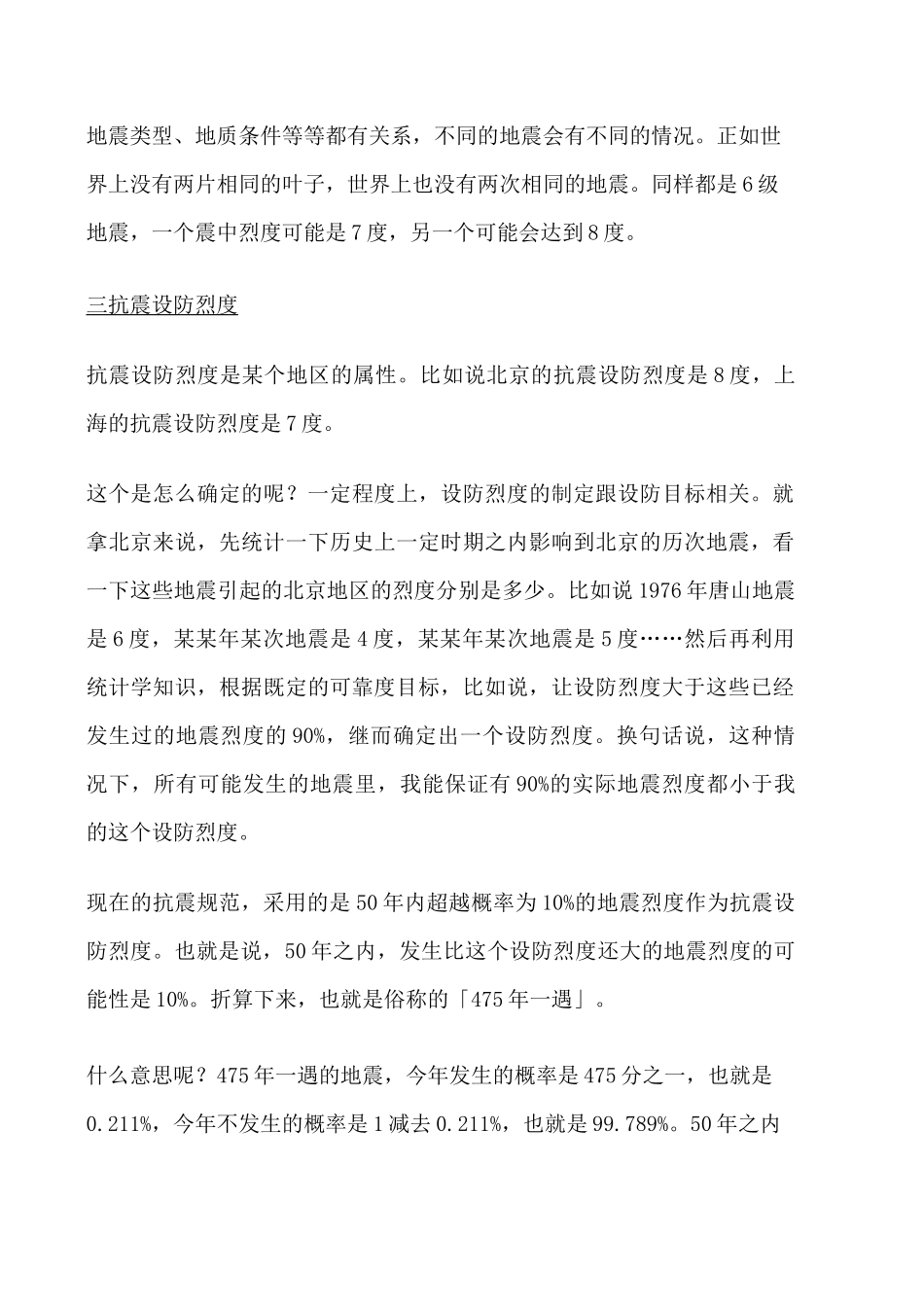 地震类型、地质条件等等都有关系，不同的地震会有不同的情况。正如世界上没有两片相同的叶子，世界上也没有两次相同的地震。同样都是6级地震，一个震中烈度可能是7度，另一个可能会达到8度。

三抗震设防烈度

抗震设防烈度是某个地区的属性。比如说北京的抗震设防烈度是8度，上海的抗震设防烈度是7度。

这个是怎么确定的呢？一定程度上，设防烈度的制定跟设防目标相关。就拿北京来说，先统计一下历史上一定时期之内影响到北京的历次地震，看一下这些地震引起的北京地区的烈度分别是多少。比如说1976年唐山地震是6度，某某年某次地震是4度，某某年某次地震是5度……然后再利用统计学知识，根据既定的可靠度目标，比如说，让设防烈度大于这些已经发生过的地震烈度的90%，继而确定出一个设防烈度。换句话说，这种情况下，所有可能发生的地震里，我能保证有90%的实际地震烈度都小于我的这个设防烈度。

现在的抗震规范，采用的是50年内超越概率为10%的地震烈度作为抗震设防烈度。也就是说，50年之内，发生比这个设防烈度还大的地震烈度的可能性是10%。折算下来，也就是俗称的「475年一遇」。

什么意思呢？475年一遇的地震，今年发生的概率是475分之一，也就是0.211%，今年不发生的概率是1减去0.211%，也就是99.789%。50年之内